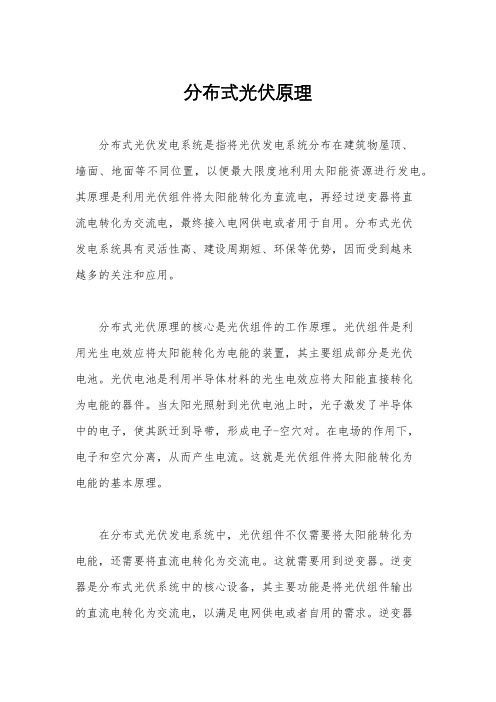 分布式光伏原理

分布式光伏发电系统是指将光伏发电系统分布在建筑物屋顶、墙面、地面等不同位置，以便最大限度地利用太阳能资源进行发电。其原理是利用光伏组件将太阳能转化为直流电，再经过逆变器将直流电转化为交流电，最终接入电网供电或者用于自用。分布式光伏发电系统具有灵活性高、建设周期短、环保等优势，因而受到越来越多的关注和应用。

分布式光伏原理的核心是光伏组件的工作原理。光伏组件是利用光生电效应将太阳能转化为电能的装置，其主要组成部分是光伏电池。光伏电池是利用半导体材料的光生电效应将太阳能直接转化为电能的器件。当太阳光照射到光伏电池上时，光子激发了半导体中的电子，使其跃迁到导带，形成电子-空穴对。在电场的作用下，电子和空穴分离，从而产生电流。这就是光伏组件将太阳能转化为电能的基本原理。

在分布式光伏发电系统中，光伏组件不仅需要将太阳能转化为电能，还需要将直流电转化为交流电。这就需要用到逆变器。逆变器是分布式光伏系统中的核心设备，其主要功能是将光伏组件输出的直流电转化为交流电，以满足电网供电或者自用的需求。逆变器